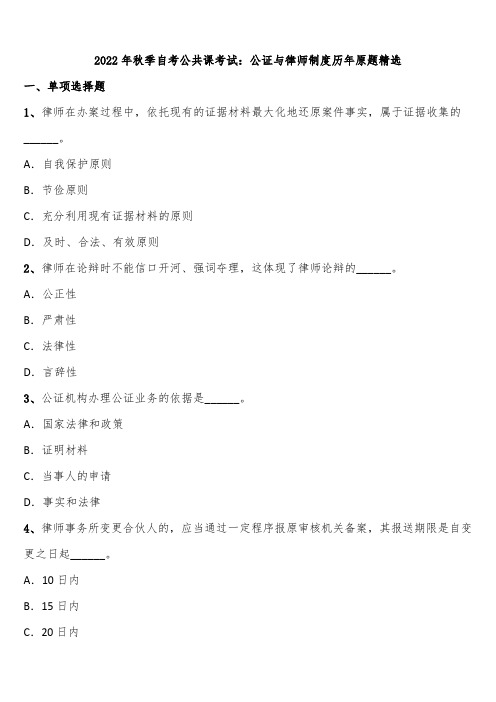 2022年秋季自考公共课考试：公证与律师制度历年原题精选

一、单项选择题

1、律师在办案过程中，依托现有的证据材料最大化地还原案件事实，属于证据收集的______。

A. 自我保护原则

B. 节俭原则

C. 充分利用现有证据材料的原则

D. 及时、合法、有效原则

2、律师在论辩时不能信口开河、强词夺理，这体现了律师论辩的______。

A. 公正性

B. 严肃性

C. 法律性

D. 言辞性

3、公证机构办理公证业务的依据是______。

A. 国家法律和政策

B. 证明材料

C. 当事人的申请

D. 事实和法律

4、律师事务所变更合伙人的，应当通过一定程序报原审核机关备案，其报送期限是自变更之日起______。

A. 10日内

B. 15日内

C. 20日内